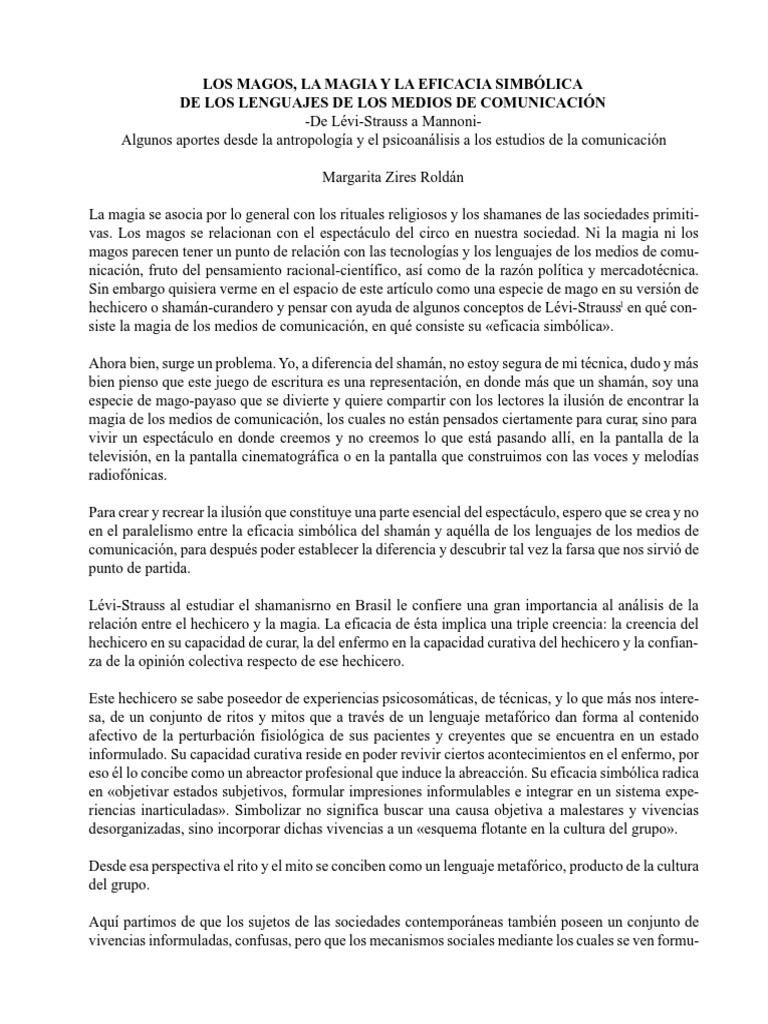 LOS MAGOS, LA MAGIA Y LA EFICACIA SIMBÓLICA
DE LOS LENGUAJES DE LOS MEDIOS DE COMUNICACIÓN
-De Lévi-Strauss a Mannoni-
Algunos aportes desde la antropología y el psicoanálisis a los estudios de la comunicación

Margarita Zires Roldán

La magia se asocia por lo general con los rituales religiosos y los shamanes de las sociedades primitivas. Los magos se relacionan con el espectáculo del circo en nuestra sociedad. Ni la magia ni los magos parecen tener un punto de relación con las tecnologías y los lenguajes de los medios de comunicación, fruto del pensamiento racional-científico, así como de la razón política y mercadotécnica. Sin embargo quisiera verme en el espacio de este artículo como una especie de mago en su versión de hechicero o shamán-curandero y pensar con ayuda de algunos conceptos de Lévi-Strauss$^1$ en qué consiste la magia de los medios de comunicación, en qué consiste su «eficacia simbólica».

Ahora bien, surge un problema. Yo, a diferencia del shamán, no estoy segura de mi técnica, dudo y más bien pienso que este juego de escritura es una representación, en donde más que un shamán, soy una especie de mago-payaso que se divierte y quiere compartir con los lectores la ilusión de encontrar la magia de los medios de comunicación, los cuales no están pensados ciertamente para curar, sino para vivir un espectáculo en donde creemos y no creemos lo que está pasando allí, en la pantalla de la televisión, en la pantalla cinematográfica o en la pantalla que construimos con las voces y melodías radiofónicas.

Para crear y recrear la ilusión que constituye una parte esencial del espectáculo, espero que se crea y no en el paralelismo entre la eficacia simbólica del shamán y aquélla de los lenguajes de los medios de comunicación, para después poder establecer la diferencia y descubrir tal vez la farsa que nos sirvió de punto de partida.

Lévi-Strauss al estudiar el shamanisrno en Brasil le confiere una gran importancia al análisis de la relación entre el hechicero y la magia. La eficacia de ésta implica una triple creencia: la creencia del hechicero en su capacidad de curar, la del enfermo en la capacidad curativa del hechicero y la confianza de la opinión colectiva respecto de ese hechicero.

Este hechicero se sabe poseedor de experiencias psicosomáticas, de técnicas, y lo que más nos interesa, de un conjunto de ritos y mitos que a través de un lenguaje metafórico dan forma al contenido afectivo de la perturbación fisiológica de sus pacientes y creyentes que se encuentra en un estado informulado. Su capacidad curativa reside en poder revivir ciertos acontecimientos en el enfermo, por eso él lo concibe como un abreactor profesional que induce la abreacción. Su eficacia simbólica radica en «objetivar estados subjetivos, formular impresiones informulables e integrar en un sistema experiencias inarticuladas». Simbolizar no significa buscar una causa objetiva a malestares y vivencias desorganizadas, sino incorporar dichas vivencias a un «esquema flotante en la cultura del grupo».

Desde esa perspectiva el rito y el mito se conciben como un lenguaje metafórico, producto de la cultura del grupo.

Aquí partimos de que los sujetos de las sociedades contemporáneas también poseen un conjunto de vivencias informuladas, confusas, pero que los mecanismos sociales mediante los cuales se ven formu-